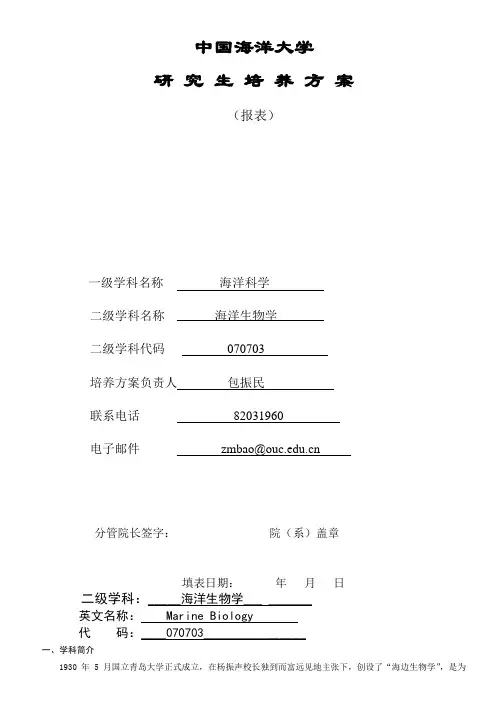 中国海洋大学

研 究 生 培 养 方 案

（报表）

一级学科名称 海洋科学

二级学科名称 海洋生物学

二级学科代码 070703

培养方案负责人 包振民

联系电话 82031960

电子邮件 zmbao@ouc.edu.cn

分管院长签字： 院（系）盖章

填表日期： 年 月 日

二级学科： 海洋生物学

英文名称： Marine Biology

代 码： 070703

一、学科简介

1930 年 5 月国立青岛大学正式成立，在杨振声校长独到而富远见地主张下，创设了“海边生物学”，是为